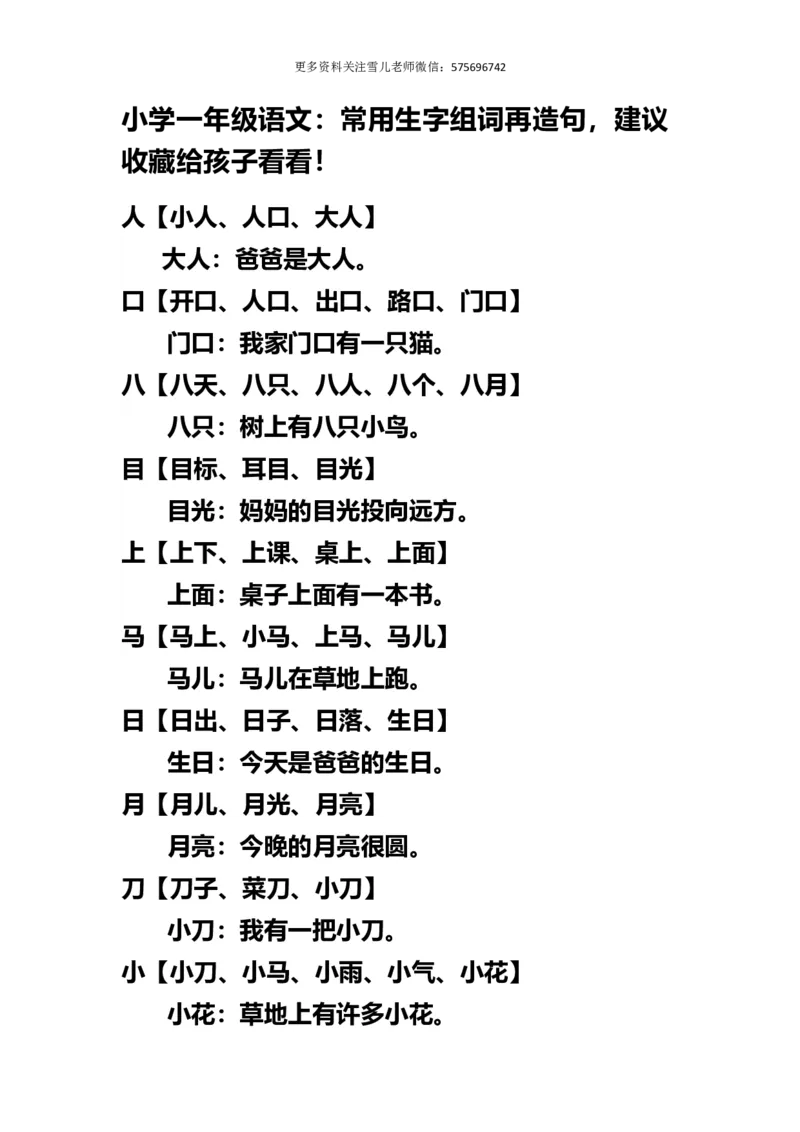 更多资料关注雪儿老师微信：575696742

小学一年级语文：常用生字组词再造句，建议收藏给孩子看看！

人【小人、人口、大人】

大人：爸爸是大人。

口【开口、人口、出口、路口、门口】

门口：我家门口有一只猫。

八【八天、八只、八人、八个、八月】

八只：树上有八只小鸟。

目【目标、耳目、目光】

目光：妈妈的目光投向远方。

上【上下、上课、桌上、上面】

上面：桌子上面有一本书。

马【马上、小马、上马、马儿】

马儿：马儿在草地上跑。

日【日出、日子、日落、生日】

生日：今天是爸爸的生日。

月【月儿、月光、月亮】

月亮：今晚的月亮很圆。

刀【刀子、菜刀、小刀】

小刀：我有一把小刀。

小【小刀、小马、小雨、小气、小花】

小花：草地上有许多小花。